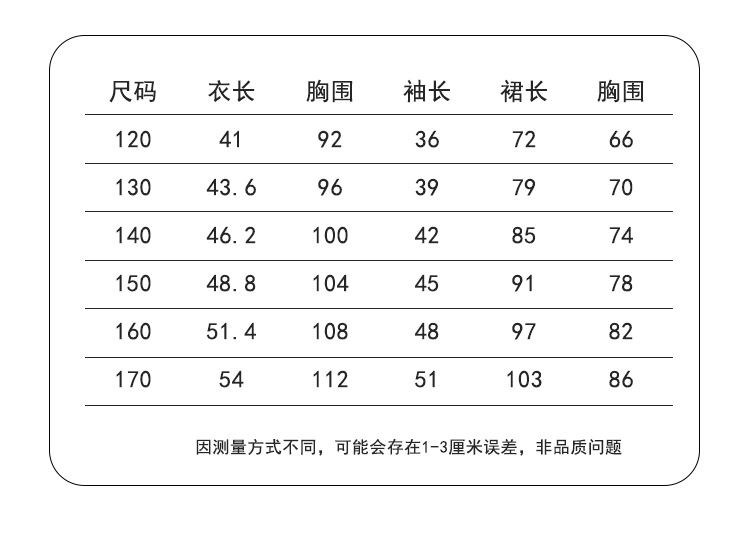 | 尺码 | 衣长 | 胸围 | 袖长 | 裙长 | 胸围 |
|---|---|---|---|---|---|
| 120 | 41 | 92 | 36 | 72 | 66 |
| 130 | 43.6 | 96 | 39 | 79 | 70 |
| 140 | 46.2 | 100 | 42 | 85 | 74 |
| 150 | 48.8 | 104 | 45 | 91 | 78 |
| 160 | 51.4 | 108 | 48 | 97 | 82 |
| 170 | 54 | 112 | 51 | 103 | 86 |

因测量方式不同，可能会存在1-3厘米误差，非品质问题